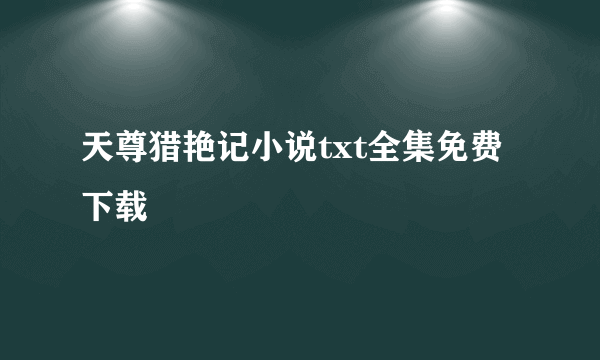 天尊猎艳记小说txt全集免费下载